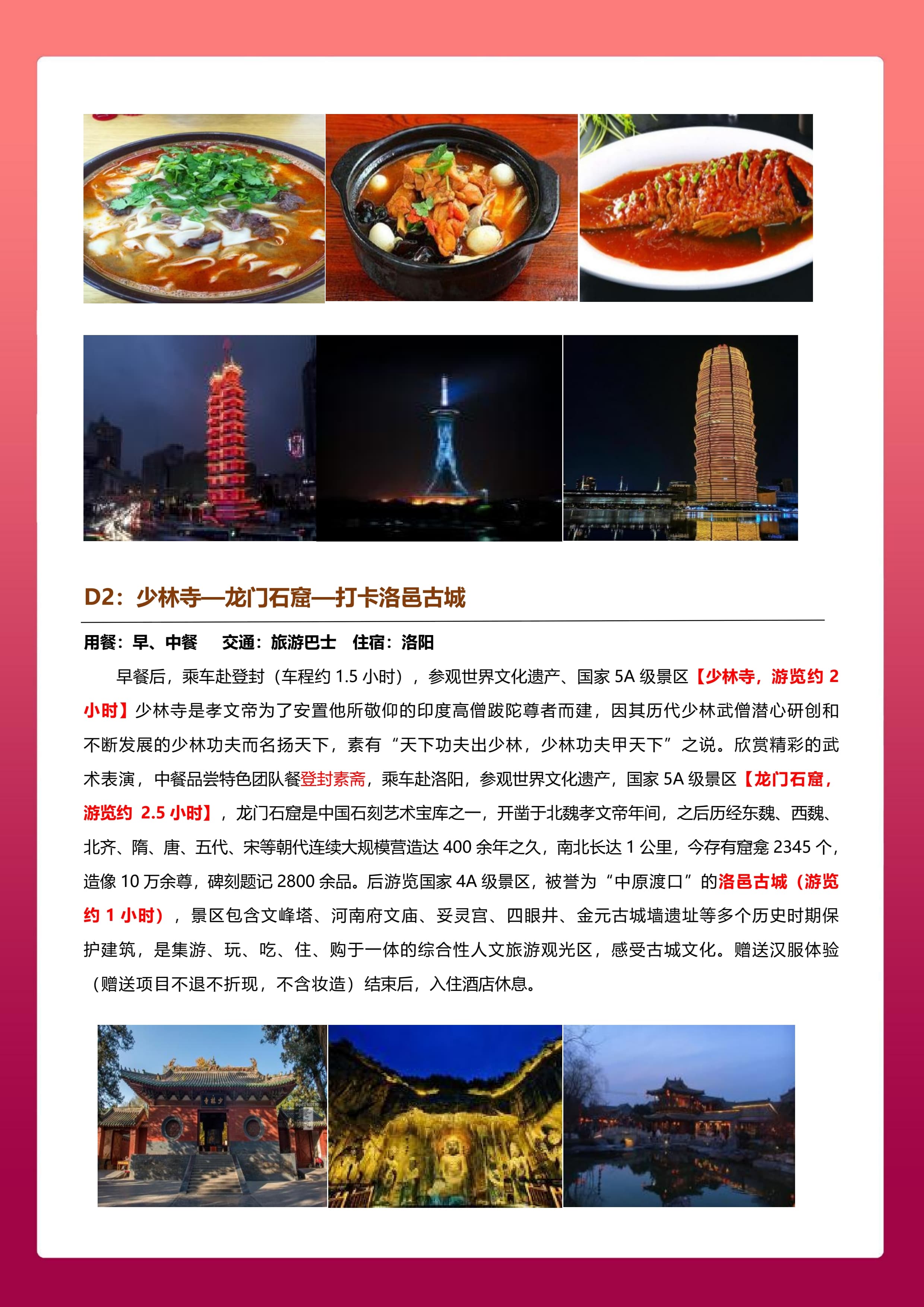 D2：少林寺—龙门石窟—打卡洛邑古城

用餐：早、中餐　交通：旅游巴士　住宿：洛阳

早餐后，乘车赴登封（车程约 1.5 小时），参观世界文化遗产、国家 5A 级景区【少林寺，游览约 2 小时】少林寺是孝文帝为了安置他所敬仰的印度高僧跋陀尊者而建，因其历代少林武僧潜心研创和不断发展的少林功夫而名扬天下，素有“天下功夫出少林，少林功夫甲天下”之说。欣赏精彩的武术表演，中餐品尝特色团队餐登封素斋，乘车赴洛阳，参观世界文化遗产，国家 5A 级景区【龙门石窟，游览约 2.5 小时】，龙门石窟是中国石刻艺术宝库之一，开凿于北魏孝文帝年间，之后历经东魏、西魏、北齐、隋、唐、五代、宋等朝代连续大规模营造达 400 余年之久，南北长达 1 公里，今存有窟龛 2345 个，造像 10 万余尊，碑刻题记 2800 余品。后游览国家 4A 级景区，被誉为“中原渡口”的洛邑古城（游览约 1 小时），景区包含文峰塔、河南府文庙、妥灵宫、四眼井、金元古城墙遗址等多个历史时期保护建筑，是集游、玩、吃、住、购于一体的综合性人文旅游观光区，感受古城文化。赠送汉服体验（赠送项目不退不折现，不含妆造）结束后，入住酒店休息。